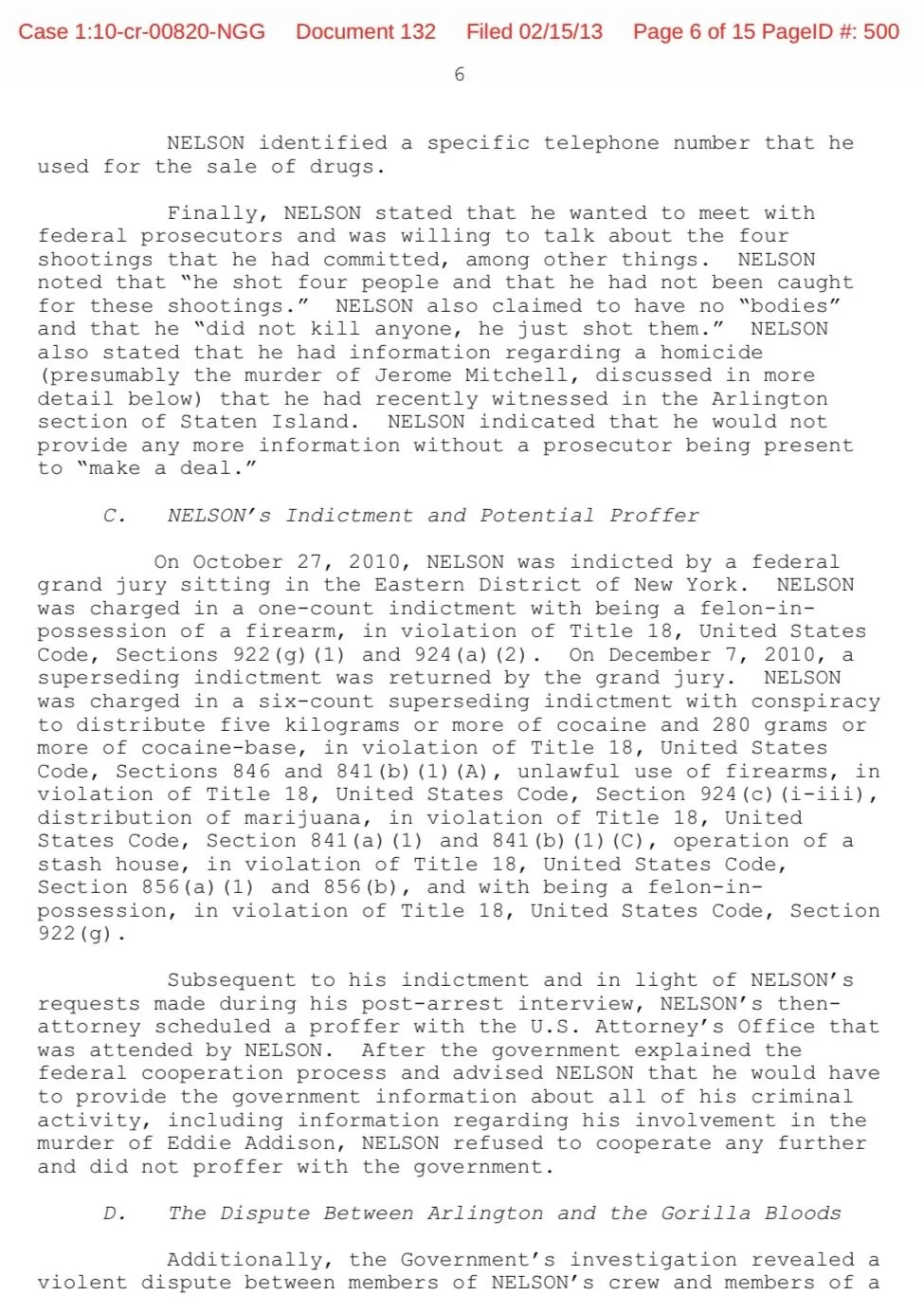 Case 1:10-cr-00820-NGG Document 132 Filed 02/15/13 Page 6 of 15 PageID #: 500

6

NELSON identified a specific telephone number that he used for the sale of drugs.

Finally, NELSON stated that he wanted to meet with federal prosecutors and was willing to talk about the four shootings that he had committed, among other things. NELSON noted that "he shot four people and that he had not been caught for these shootings." NELSON also claimed to have no "bodies" and that he "did not kill anyone, he just shot them." NELSON also stated that he had information regarding a homicide (presumably the murder of Jerome Mitchell, discussed in more detail below) that he had recently witnessed in the Arlington section of Staten Island. NELSON indicated that he would not provide any more information without a prosecutor being present to "make a deal."

C. NELSON's Indictment and Potential Proffer

On October 27, 2010, NELSON was indicted by a federal grand jury sitting in the Eastern District of New York. NELSON was charged in a one-count indictment with being a felon-in-possession of a firearm, in violation of Title 18, United States Code, Sections 922(g)(1) and 924(a)(2). On December 7, 2010, a superseding indictment was returned by the grand jury. NELSON was charged in a six-count superseding indictment with conspiracy to distribute five kilograms or more of cocaine and 280 grams or more of cocaine-base, in violation of Title 18, United States Code, Sections 846 and 841(b)(1)(A), unlawful use of firearms, in violation of Title 18, United States Code, Section 924(c)(i-iii), distribution of marijuana, in violation of Title 18, United States Code, Section 841(a)(1) and 841(b)(1)(C), operation of a stash house, in violation of Title 18, United States Code, Section 856(a)(1) and 856(b), and with being a felon-in-possession, in violation of Title 18, United States Code, Section 922(g).

Subsequent to his indictment and in light of NELSON's requests made during his post-arrest interview, NELSON's then-attorney scheduled a proffer with the U.S. Attorney's Office that was attended by NELSON. After the government explained the federal cooperation process and advised NELSON that he would have to provide the government information about all of his criminal activity, including information regarding his involvement in the murder of Eddie Addison, NELSON refused to cooperate any further and did not proffer with the government.

D. The Dispute Between Arlington and the Gorilla Bloods

Additionally, the Government's investigation revealed a violent dispute between members of NELSON's crew and members of a